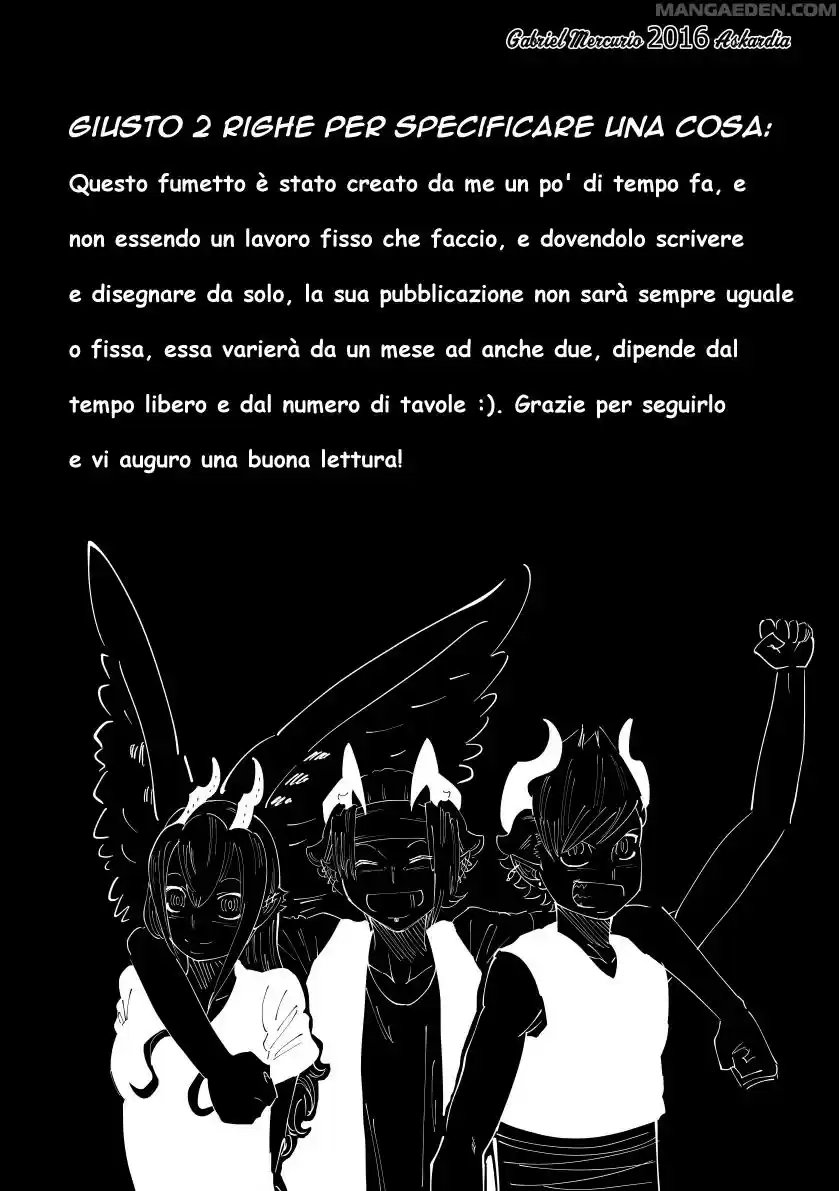 Gabriel Mercurio 2016 Askardia

GIUSTO 2 RIGHE PER SPECIFICARE UNA COSA:

Questo fumetto è stato creato da me un po' di tempo fa, e non essendo un lavoro fisso che faccio, e dovendolo scrivere e disegnare da solo, la sua pubblicazione non sarà sempre uguale o fissa, essa varierà da un mese ad anche due, dipende dal tempo libero e dal numero di tavole :). Grazie per seguirlo e vi auguro una buona lettura!

MANGAEDEN.COM